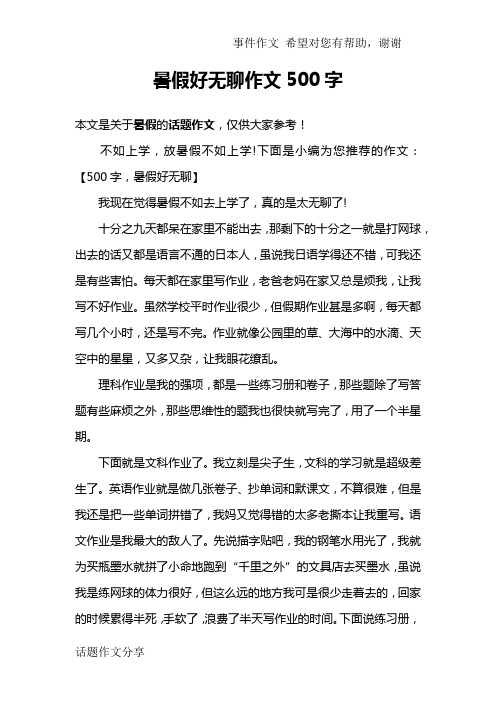 事件作文 希望对您有帮助，谢谢

暑假好无聊作文 500 字

本文是关于暑假的话题作文，仅供大家参考！

不如上学，放暑假不如上学!下面是小编为您推荐的作文：【500 字，暑假好无聊】

我现在觉得暑假不如去上学了，真的是太无聊了!

十分之九天都呆在家里不能出去，那剩下的十分之一就是打网球，出去的话又都是语言不通的日本人，虽说我日语学得还不错，可我还是有些害怕。每天都在家里写作业，老爸老妈在家又总是烦我，让我写不好作业。虽然学校平时作业很少，但假期作业甚是多啊，每天都写几个小时，还是写不完。作业就像公园里的草、大海中的水滴、天空中的星星，又多又杂，让我眼花缭乱。

理科作业是我的强项，都是一些练习册和卷子，那些题除了写答题有些麻烦之外，那些思维性的题我也很快就写完了，用了一个半星期。

下面就是文科作业了。我立刻是尖子生，文科的学习就是超级差生了。英语作业就是做几张卷子、抄单词和默课文，不算很难，但是我还是把一些单词拼错了，我妈又觉得错的太多老撕本让我重写。语文作业是我最大的敌人了。先说描字贴吧，我的钢笔水用光了，我就为买瓶墨水就拼了小命地跑到“千里之外”的文具店去买墨水，虽说我是练网球的体力很好，但这么远的地方我可是很少走着去的，回家的时候累得半死，手软了，浪费了半天写作业的时间。下面说练习册，

话题作文分享